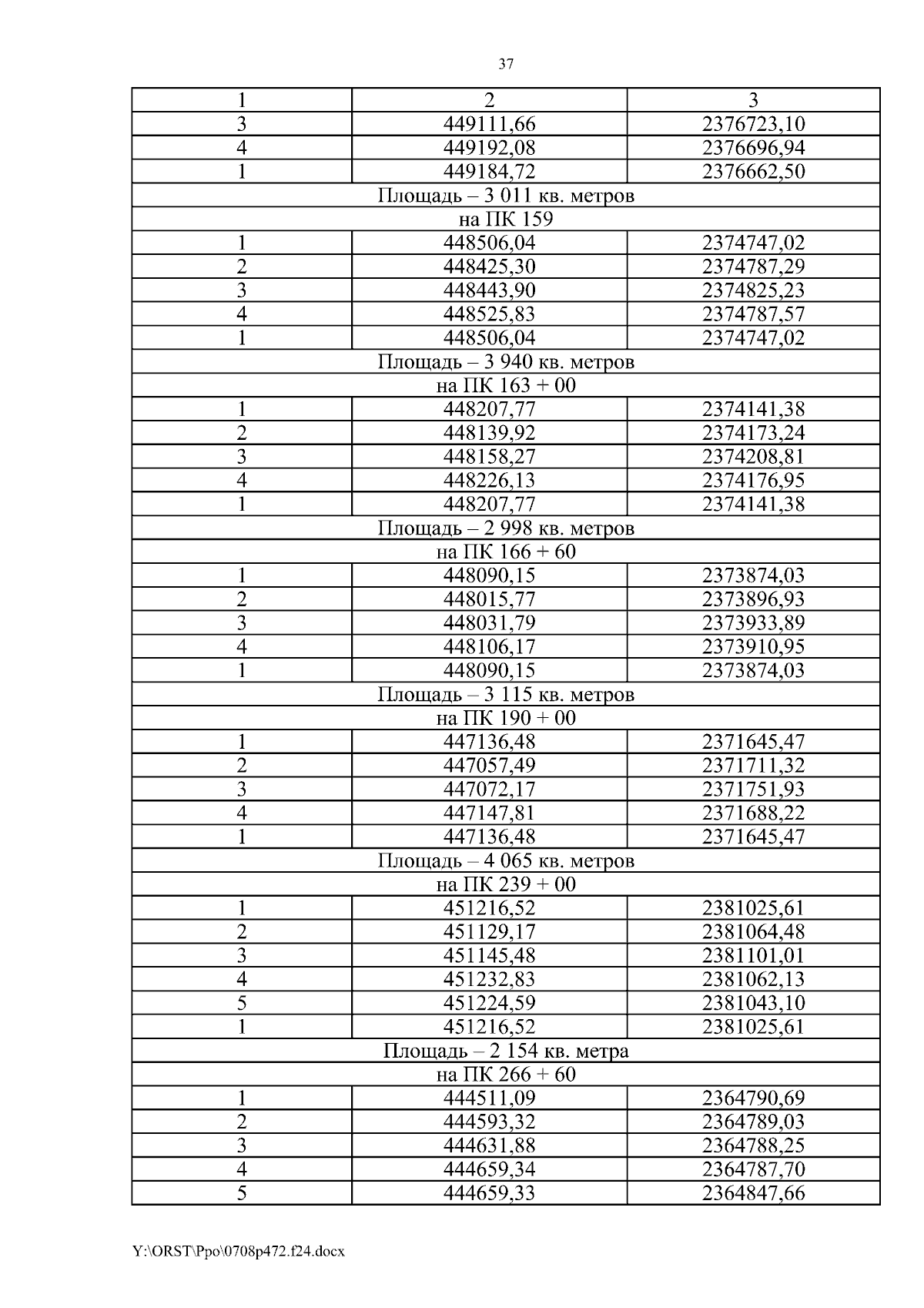 37

| 1 | 2 | 3 |
|---|---|---|
| 3 | 449111,66 | 2376723,10 |
| 4 | 449192,08 | 2376696,94 |
| 1 | 449184,72 | 2376662,50 |
| Площадь – 3 011 кв. метров | | |
| на ПК 159 | | |
| 1 | 448506,04 | 2374747,02 |
| 2 | 448425,30 | 2374787,29 |
| 3 | 448443,90 | 2374825,23 |
| 4 | 448525,83 | 2374787,57 |
| 1 | 448506,04 | 2374747,02 |
| Площадь – 3 940 кв. метров | | |
| на ПК 163 + 00 | | |
| 1 | 448207,77 | 2374141,38 |
| 2 | 448139,92 | 2374173,24 |
| 3 | 448158,27 | 2374208,81 |
| 4 | 448226,13 | 2374176,95 |
| 1 | 448207,77 | 2374141,38 |
| Площадь – 2 998 кв. метров | | |
| на ПК 166 + 60 | | |
| 1 | 448090,15 | 2373874,03 |
| 2 | 448015,77 | 2373896,93 |
| 3 | 448031,79 | 2373933,89 |
| 4 | 448106,17 | 2373910,95 |
| 1 | 448090,15 | 2373874,03 |
| Площадь – 3 115 кв. метров | | |
| на ПК 190 + 00 | | |
| 1 | 447136,48 | 2371645,47 |
| 2 | 447057,49 | 2371711,32 |
| 3 | 447072,17 | 2371751,93 |
| 4 | 447147,81 | 2371688,22 |
| 1 | 447136,48 | 2371645,47 |
| Площадь – 4 065 кв. метров | | |
| на ПК 239 + 00 | | |
| 1 | 451216,52 | 2381025,61 |
| 2 | 451129,17 | 2381064,48 |
| 3 | 451145,48 | 2381101,01 |
| 4 | 451232,83 | 2381062,13 |
| 5 | 451224,59 | 2381043,10 |
| 1 | 451216,52 | 2381025,61 |
| Площадь – 2 154 кв. метра | | |
| на ПК 266 + 60 | | |
| 1 | 444511,09 | 2364790,69 |
| 2 | 444593,32 | 2364789,03 |
| 3 | 444631,88 | 2364788,25 |
| 4 | 444659,34 | 2364787,70 |
| 5 | 444659,33 | 2364847,66 |

Y:\ORST\Ppo\0708p472.f24.docx